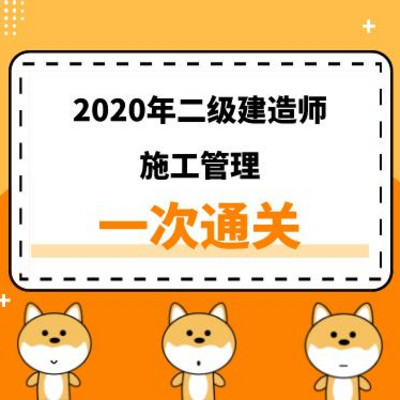 2020年二级建造师

施工管理

一次通关